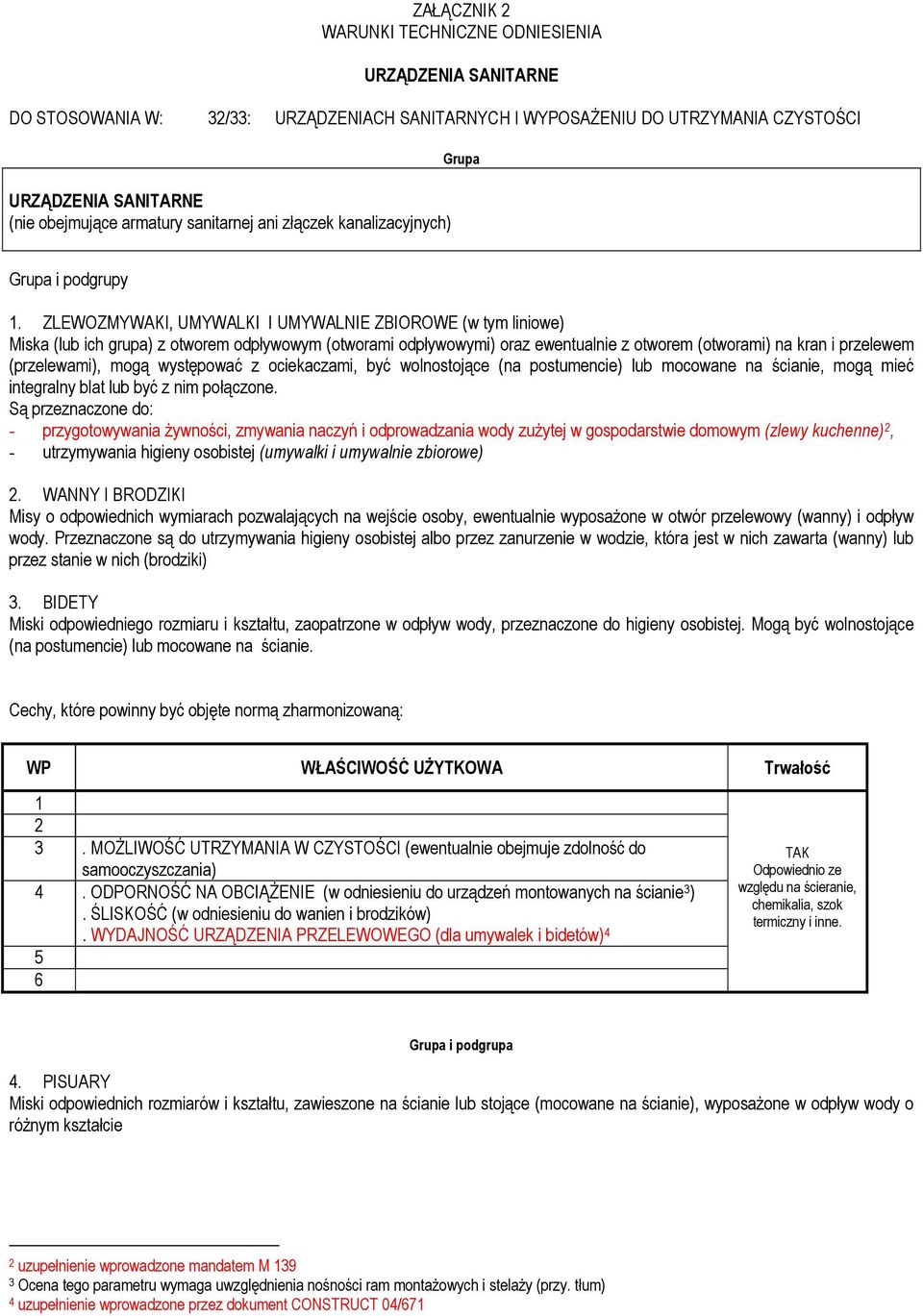 ZAŁĄCZNIK 2
WARUNKI TECHNICZNE ODNIESIENIA

URZĄDZENIA SANITARNE

DO STOSOWANIA W: 32/33: URZĄDZENIACH SANITARNYCH I WYPOSAŻENIU DO UTRZYMANIA CZYSTOŚCI

Grupa

URZĄDZENIA SANITARNE
(nie obejmujące armatury sanitarnej ani złączek kanalizacyjnych)

Grupa i podgrupy

1. ZLEWOZMYWAKI, UMYWALKI I UMYWALNIE ZBIOROWE (w tym liniowe)
Miska (lub ich grupa) z otworem odpływowym (otworami odpływowymi) oraz ewentualnie z otworem (otworami) na kran i przelewem (przelewami), mogą występować z ociekaczami, być wolnostojące (na postumencie) lub mocowane na ścianie, mogą mieć integralny blat lub być z nim połączone.
Są przeznaczone do:
- przygotowywania żywności, zmywania naczyń i odprowadzania wody zużytej w gospodarstwie domowym (zlewy kuchenne)$^2$,
- utrzymywania higieny osobistej (umywalki i umywalnie zbiorowe)

2. WANNY I BRODZIKI
Misy o odpowiednich wymiarach pozwalających na wejście osoby, ewentualnie wyposażone w otwór przelewowy (wanny) i odpływ wody. Przeznaczone są do utrzymywania higieny osobistej albo przez zanurzenie w wodzie, która jest w nich zawarta (wanny) lub przez stanie w nich (brodziki)

3. BIDETY
Miski odpowiedniego rozmiaru i kształtu, zaopatrzone w odpływ wody, przeznaczone do higieny osobistej. Mogą być wolnostojące (na postumencie) lub mocowane na ścianie.

Cechy, które powinny być objęte normą zharmonizowaną:

| WP | WŁAŚCIWOŚĆ UŻYTKOWA | Trwałość |
|---|---|---|
| 1 | | TAK Odpowiednio ze względu na ścieranie, chemikalia, szok termiczny i inne. |
| 2 | | |
| 3 | . MOŻLIWOŚĆ UTRZYMANIA W CZYSTOŚCI (ewentualnie obejmuje zdolność do samooczyszczania) | |
| 4 | . ODPORNOŚĆ NA OBCIĄŻENIE (w odniesieniu do urządzeń montowanych na ścianie$^3$) . ŚLISKOŚĆ (w odniesieniu do wanien i brodzików) . WYDAJNOŚĆ URZĄDZENIA PRZELEWOWEGO (dla umywalek i bidetów)$^4$ | |
| 5 | | |
| 6 | | |

Grupa i podgrupa

4. PISUARY
Miski odpowiednich rozmiarów i kształtu, zawieszone na ścianie lub stojące (mocowane na ścianie), wyposażone w odpływ wody o różnym kształcie

$^2$ uzupełnienie wprowadzone mandatem M 139
$^3$ Ocena tego parametru wymaga uwzględnienia nośności ram montażowych i stelaży (przy. tłum)
$^4$ uzupełnienie wprowadzone przez dokument CONSTRUCT 04/671